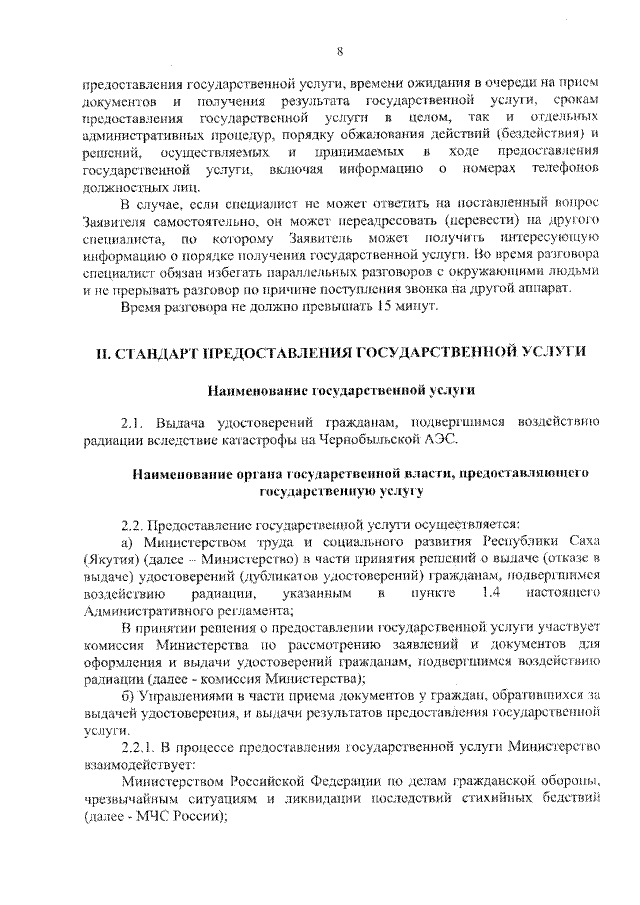 8

предоставления государственной услуги, времени ожидания в очереди на прием документов и получения результата государственной услуги, срокам предоставления государственной услуги в целом, так и отдельных административных процедур, порядку обжалования действий (бездействия) и решений, осуществляемых и принимаемых в ходе предоставления государственной услуги, включая информацию о номерах телефонов должностных лиц.

В случае, если специалист не может ответить на поставленный вопрос Заявителя самостоятельно, он может переадресовать (перевести) на другого специалиста, по которому Заявитель может получить интересующую информацию о порядке получения государственной услуги. Во время разговора специалист обязан избегать параллельных разговоров с окружающими людьми и не прерывать разговор по причине поступления звонка на другой аппарат.

Время разговора не должно превышать 15 минут.

II. СТАНДАРТ ПРЕДОСТАВЛЕНИЯ ГОСУДАРСТВЕННОЙ УСЛУГИ

Наименование государственной услуги

2.1. Выдача удостоверений гражданам, подвергшимся воздействию радиации вследствие катастрофы на Чернобыльской АЭС.

Наименование органа государственной власти, предоставляющего государственную услугу

2.2. Предоставление государственной услуги осуществляется:

а) Министерством труда и социального развития Республики Саха (Якутия) (далее – Министерство) в части принятия решений о выдаче (отказе в выдаче) удостоверений (дубликатов удостоверений) гражданам, подвергшимся воздействию радиации, указанным в пункте 1.4 настоящего Административного регламента;

В принятии решения о предоставлении государственной услуги участвует комиссия Министерства по рассмотрению заявлений и документов для оформления и выдачи удостоверений гражданам, подвергшимся воздействию радиации (далее - комиссия Министерства);

б) Управлениями в части приема документов у граждан, обратившихся за выдачей удостоверения, и выдачи результатов предоставления государственной услуги.

2.2.1. В процессе предоставления государственной услуги Министерство взаимодействует:

Министерством Российской Федерации по делам гражданской обороны, чрезвычайным ситуациям и ликвидации последствий стихийных бедствий (далее - МЧС России);